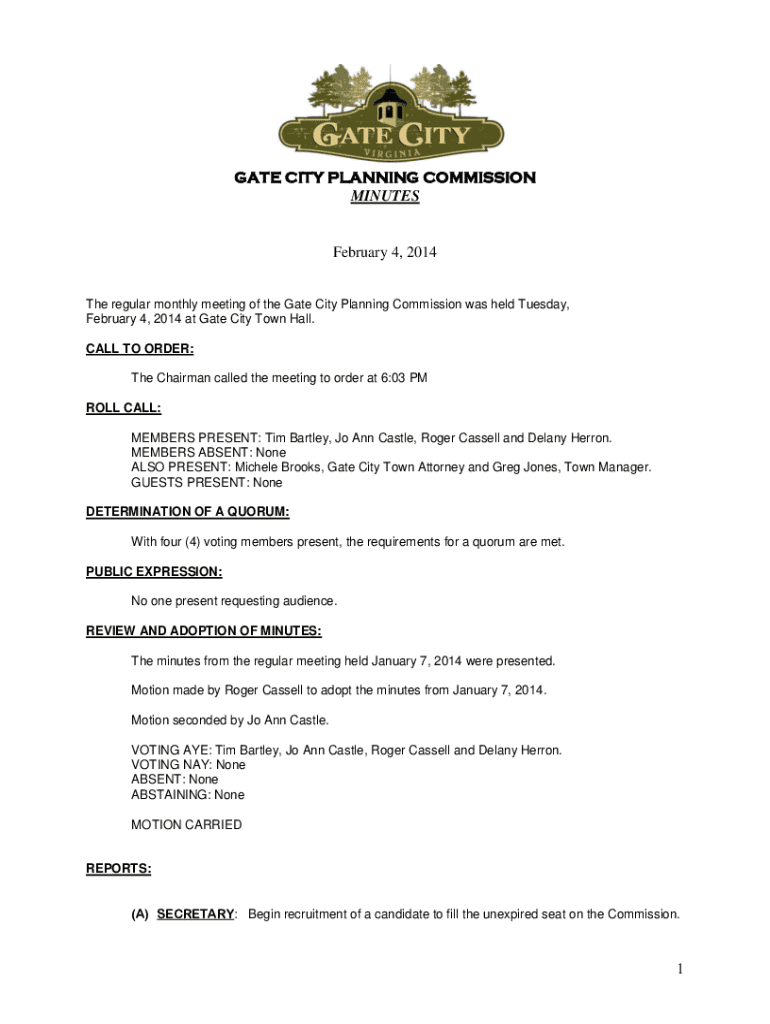 GATE CITY
VIRGINIA

GATE CITY PLANNING COMMISSION
MINUTES

February 4, 2014

The regular monthly meeting of the Gate City Planning Commission was held Tuesday, February 4, 2014 at Gate City Town Hall.

CALL TO ORDER:

The Chairman called the meeting to order at 6:03 PM

ROLL CALL:

MEMBERS PRESENT: Tim Bartley, Jo Ann Castle, Roger Cassell and Delany Herron.
MEMBERS ABSENT: None
ALSO PRESENT: Michele Brooks, Gate City Town Attorney and Greg Jones, Town Manager.
GUESTS PRESENT: None

DETERMINATION OF A QUORUM:

With four (4) voting members present, the requirements for a quorum are met.

PUBLIC EXPRESSION:

No one present requesting audience.

REVIEW AND ADOPTION OF MINUTES:

The minutes from the regular meeting held January 7, 2014 were presented.

Motion made by Roger Cassell to adopt the minutes from January 7, 2014.

Motion seconded by Jo Ann Castle.

VOTING AYE: Tim Bartley, Jo Ann Castle, Roger Cassell and Delany Herron.
VOTING NAY: None
ABSENT: None
ABSTAINING: None

MOTION CARRIED

REPORTS:

(A) SECRETARY: Begin recruitment of a candidate to fill the unexpired seat on the Commission.

1